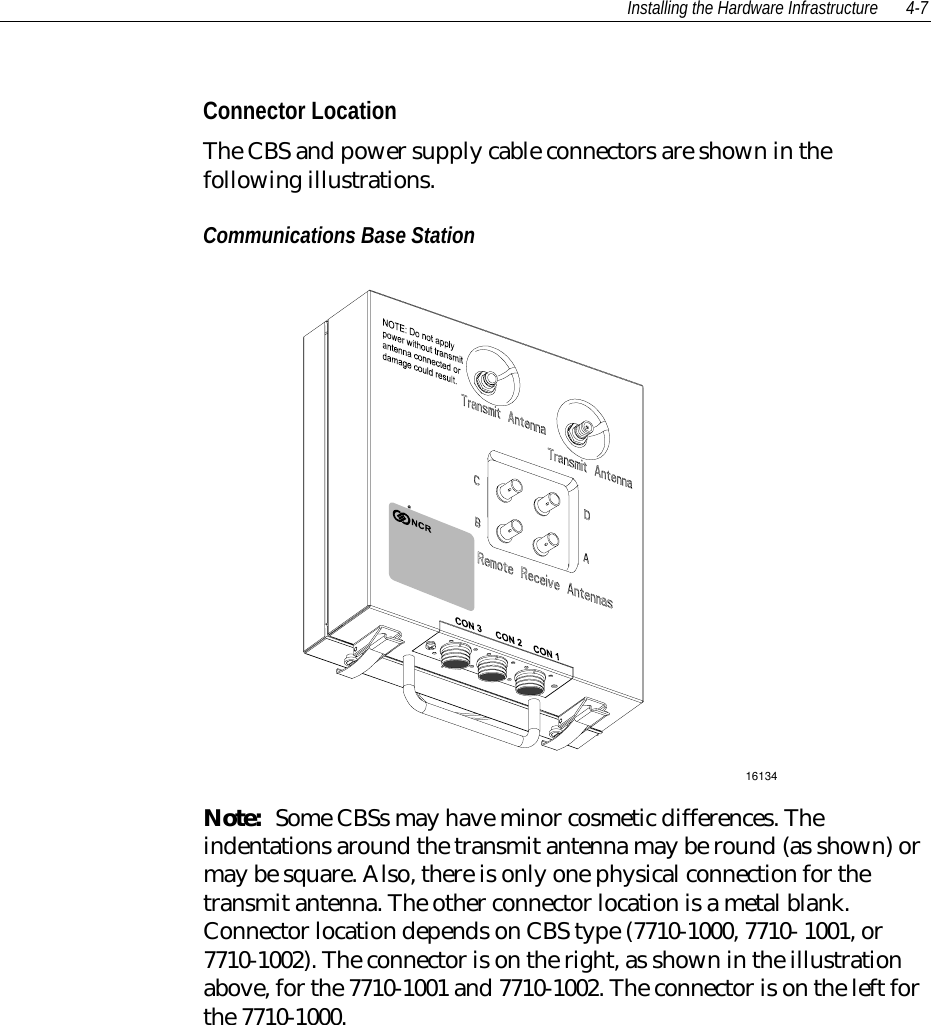 Installing the Hardware Infrastructure 4-7

Connector Location

The CBS and power supply cable connectors are shown in the following illustrations.

Communications Base Station

NOTE: Do not apply power without transmit antenna connected or damage could result.

Transmit Antenna

Transmit Antenna

C

D

B

A

NCR

Remote Receive Antennas

CON 3 CON 2 CON 1

16134

Note: Some CBSs may have minor cosmetic differences. The indentations around the transmit antenna may be round (as shown) or may be square. Also, there is only one physical connection for the transmit antenna. The other connector location is a metal blank. Connector location depends on CBS type (7710-1000, 7710- 1001, or 7710-1002). The connector is on the right, as shown in the illustration above, for the 7710-1001 and 7710-1002. The connector is on the left for the 7710-1000.